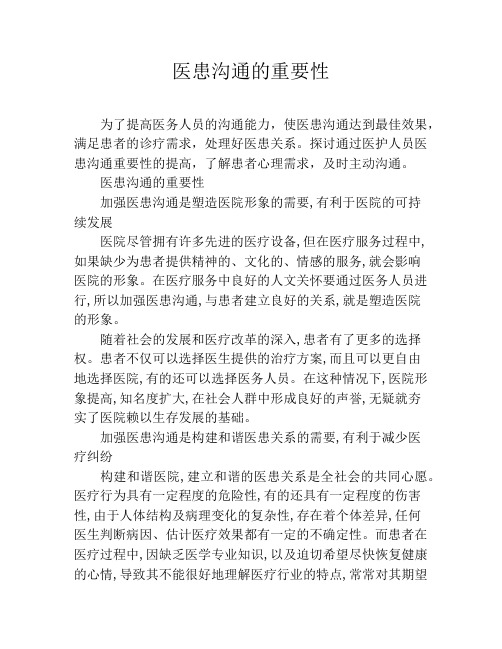 医患沟通的重要性

为了提高医务人员的沟通能力，使医患沟通达到最佳效果，满足患者的诊疗需求，处理好医患关系。探讨通过医护人员医患沟通重要性的提高，了解患者心理需求，及时主动沟通。

医患沟通的重要性

加强医患沟通是塑造医院形象的需要，有利于医院的可持续发展

医院尽管拥有许多先进的医疗设备，但在医疗服务过程中，如果缺少为患者提供精神的、文化的、情感的服务，就会影响医院的形象。在医疗服务中良好的人文关怀要通过医务人员进行，所以加强医患沟通，与患者建立良好的关系，就是塑造医院的形象。

随着社会的发展和医疗改革的深入，患者有了更多的选择权。患者不仅可以选择医生提供的治疗方案，而且可以更自由地选择医院，有的还可以选择医务人员。在这种情况下，医院形象提高，知名度扩大，在社会人群中形成良好的声誉，无疑就夯实了医院赖以生存发展的基础。

加强医患沟通是构建和谐医患关系的需要，有利于减少医疗纠纷

构建和谐医院，建立和谐的医患关系是全社会的共同心愿。医疗行为具有一定程度的危险性，有的还具有一定程度的伤害性，由于人体结构及病理变化的复杂性，存在着个体差异，任何医生判断病因、估计医疗效果都有一定的不确定性。而患者在医疗过程中，因缺乏医学专业知识，以及迫切希望尽快恢复健康的心情，导致其不能很好地理解医疗行业的特点，常常对其期望